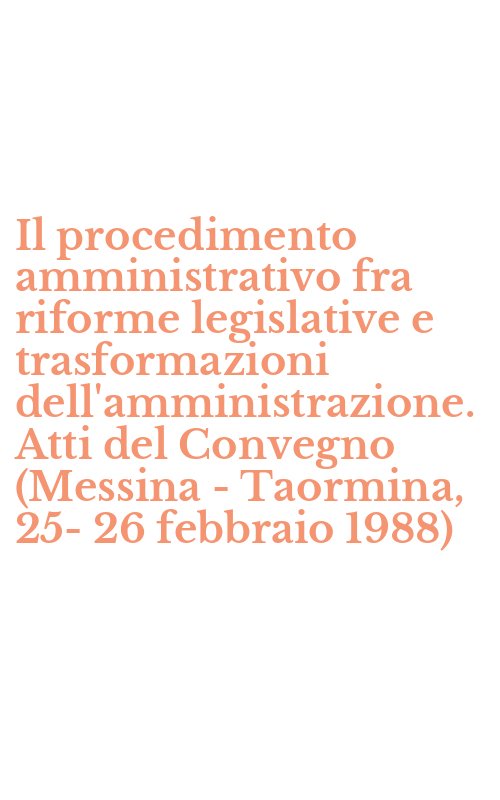 Il procedimento amministrativo fra riforme legislative e trasformazioni dell'amministrazione. Atti del Convegno (Messina - Taormina, 25- 26 febbraio 1988)